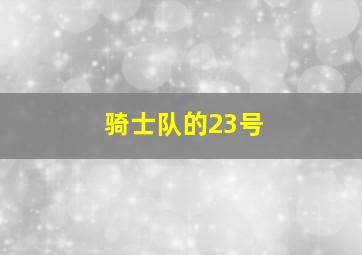 骑士队的23号